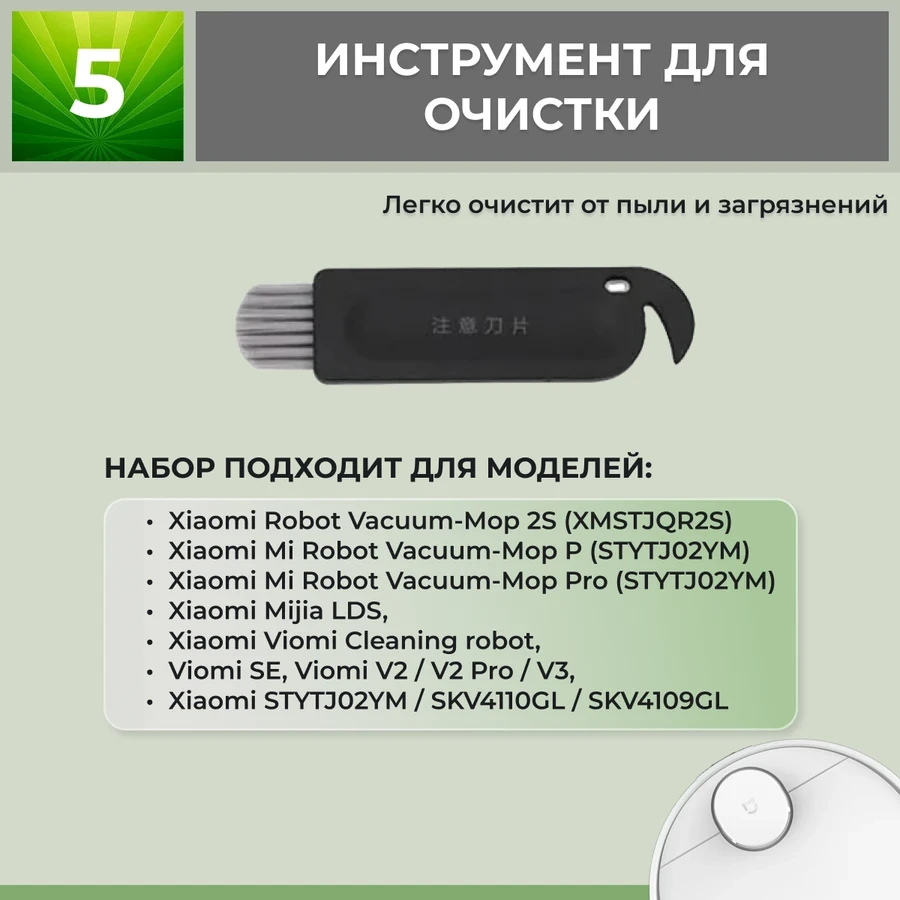 5

ИНСТРУМЕНТ ДЛЯ ОЧИСТКИ

Легко очистит от пыли и загрязнений

注意刀片

НАБОР ПОДХОДИТ ДЛЯ МОДЕЛЕЙ:

• Xiaomi Robot Vacuum-Mop 2S (XMSTJQR2S)
• Xiaomi Mi Robot Vacuum-Mop P (STYTJ02YM)
• Xiaomi Mi Robot Vacuum-Mop Pro (STYTJ02YM)
• Xiaomi Mijia LDS,
• Xiaomi Viomi Cleaning robot,
• Viomi SE, Viomi V2 / V2 Pro / V3,
• Xiaomi STYTJ02YM / SKV4110GL / SKV4109GL